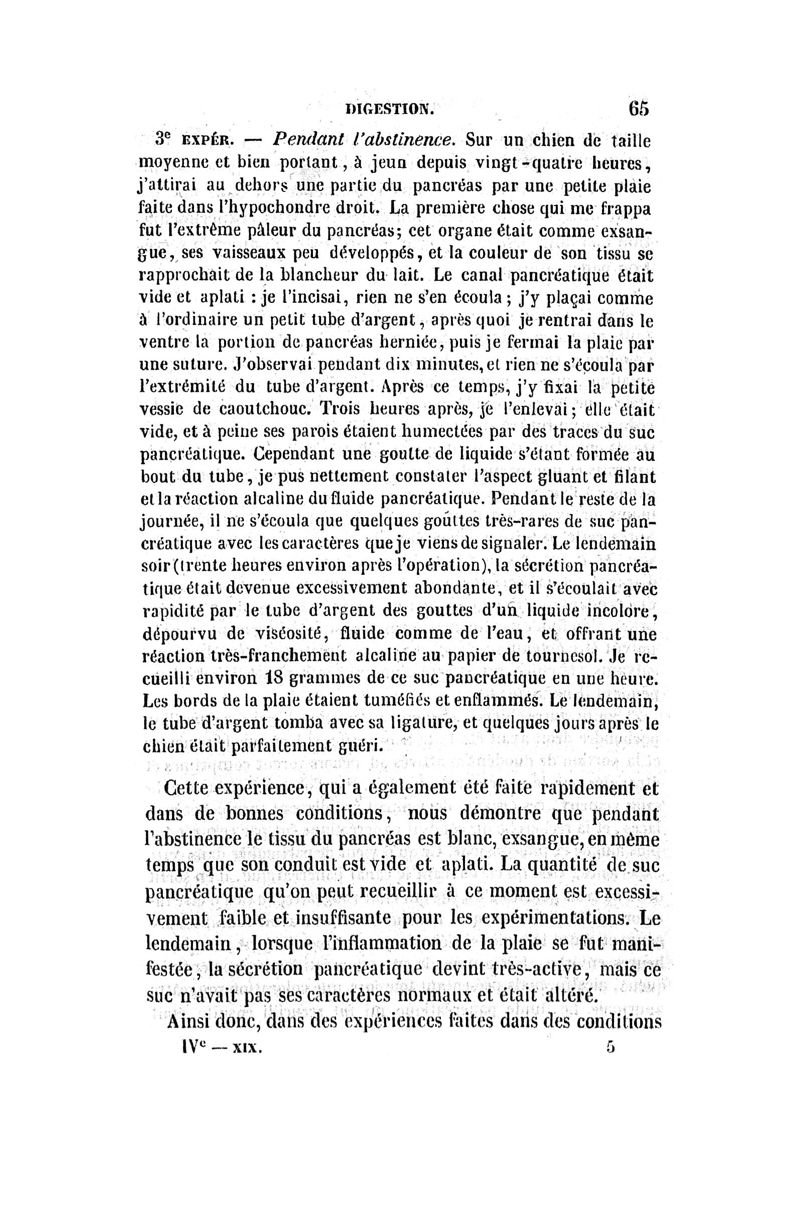 DIGESTION. 65

3e EXPÉR. — Pendant l'abstinence. Sur un chien de taille moyenne et bien portant, à jeun depuis vingt-quatre heures, j'attirai au dehors une partie du pancréas par une petite plaie faite dans l'hypochondre droit. La première chose qui me frappa fut l'extrême pâleur du pancréas; cet organe était comme exsangue, ses vaisseaux peu développés, et la couleur de son tissu se rapprochait de la blancheur du lait. Le canal pancréatique était vide et aplati : je l'incisai, rien ne s'en écoula; j'y plaçai comme à l'ordinaire un petit tube d'argent, après quoi je rentrai dans le ventre la portion de pancréas herniée, puis je fermai la plaie par une suture. J'observai pendant dix minutes, et rien ne s'écoula par l'extrémité du tube d'argent. Après ce temps, j'y fixai la petite vessie de caoutchouc. Trois heures après, je l'enlevai; elle était vide, et à peine ses parois étaient humectées par des traces du suc pancréatique. Cependant une goutte de liquide s'étant formée au bout du tube, je pus nettement constater l'aspect gluant et filant et la réaction alcaline du fluide pancréatique. Pendant le reste de la journée, il ne s'écoula que quelques gouttes très-rares de suc pancréatique avec les caractères que je viens de signaler. Le lendemain soir (trente heures environ après l'opération), la sécrétion pancréatique était devenue excessivement abondante, et il s'écoulait avec rapidité par le tube d'argent des gouttes d'un liquide incolore, dépourvu de viscosité, fluide comme de l'eau, et offrant une réaction très-franchement alcaline au papier de tournesol. Je recueilli environ 18 grammes de ce suc pancréatique en une heure. Les bords de la plaie étaient tuméfiés et enflammés. Le lendemain, le tube d'argent tomba avec sa ligature, et quelques jours après le chien était parfaitement guéri.

Cette expérience, qui a également été faite rapidement et dans de bonnes conditions, nous démontre que pendant l'abstinence le tissu du pancréas est blanc, exsangue, en même temps que son conduit est vide et aplati. La quantité de suc pancréatique qu'on peut recueillir à ce moment est excessivement faible et insuffisante pour les expérimentations. Le lendemain, lorsque l'inflammation de la plaie se fut manifestée, la sécrétion pancréatique devint très-active, mais ce suc n'avait pas ses caractères normaux et était altéré.

Ainsi donc, dans des expériences faites dans des conditions

IVe — XIX. 5